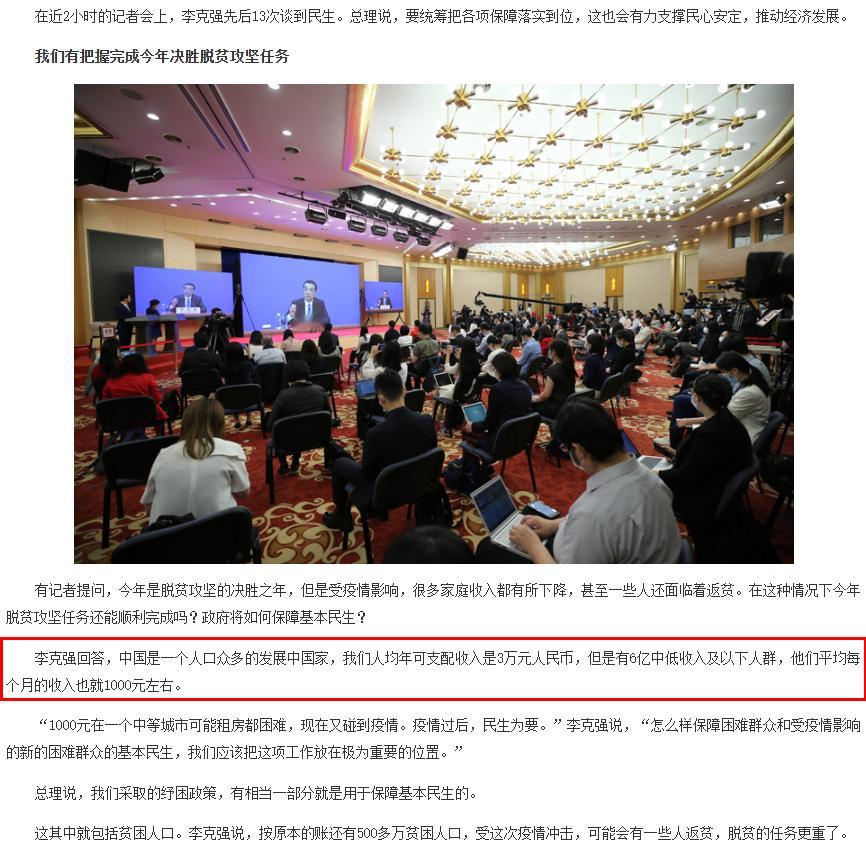 在近2小时的记者会上，李克强先后13次谈到民生。总理说，要统筹把各项保障落实到位，这也会有力支撑民心安定，推动经济发展。

我们有把握完成今年决胜脱贫攻坚任务

有记者提问，今年是脱贫攻坚的决胜之年，但是受疫情影响，很多家庭收入都有所下降，甚至一些人还面临着返贫。在这种情况下今年脱贫攻坚任务还能顺利完成吗？政府将如何保障基本民生？

李克强回答，中国是一个人口众多的发展中国家，我们人均年可支配收入是3万元人民币，但是有6亿中低收入及以下人群，他们平均每个月的收入也就1000元左右。

“1000元在一个中等城市可能租房都困难，现在又碰到疫情。疫情过后，民生为要。”李克强说，“怎么样保障困难群众和受疫情影响的新的困难群众的基本民生，我们应该把这项工作放在极为重要的位置。”

总理说，我们采取的纾困政策，有相当一部分就是用于保障基本民生的。

这其中就包括贫困人口。李克强说，按原本的账还有500多万贫困人口，受这次疫情冲击，可能会有一些人返贫，脱贫的任务更重了。